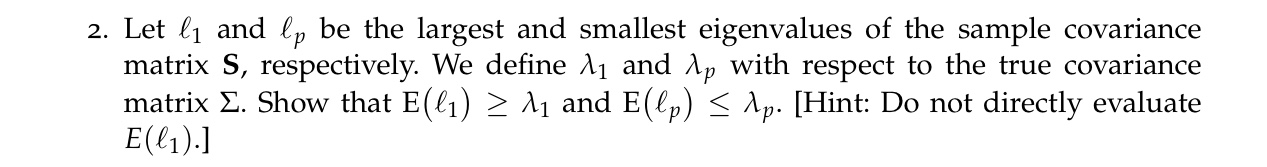 2. Let $\ell_1$ and $\ell_p$ be the largest and smallest eigenvalues of the sample covariance matrix $\mathbf{S}$, respectively. We define $\lambda_1$ and $\lambda_p$ with respect to the true covariance matrix $\Sigma$. Show that $\mathrm{E}(\ell_1) \geq \lambda_1$ and $\mathrm{E}(\ell_p) \leq \lambda_p$. [Hint: Do not directly evaluate $E(\ell_1)$.]